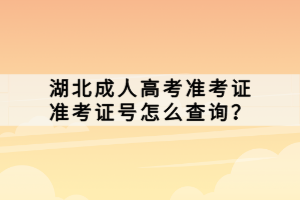 湖北成人高考准考证
准考证号怎么查询？